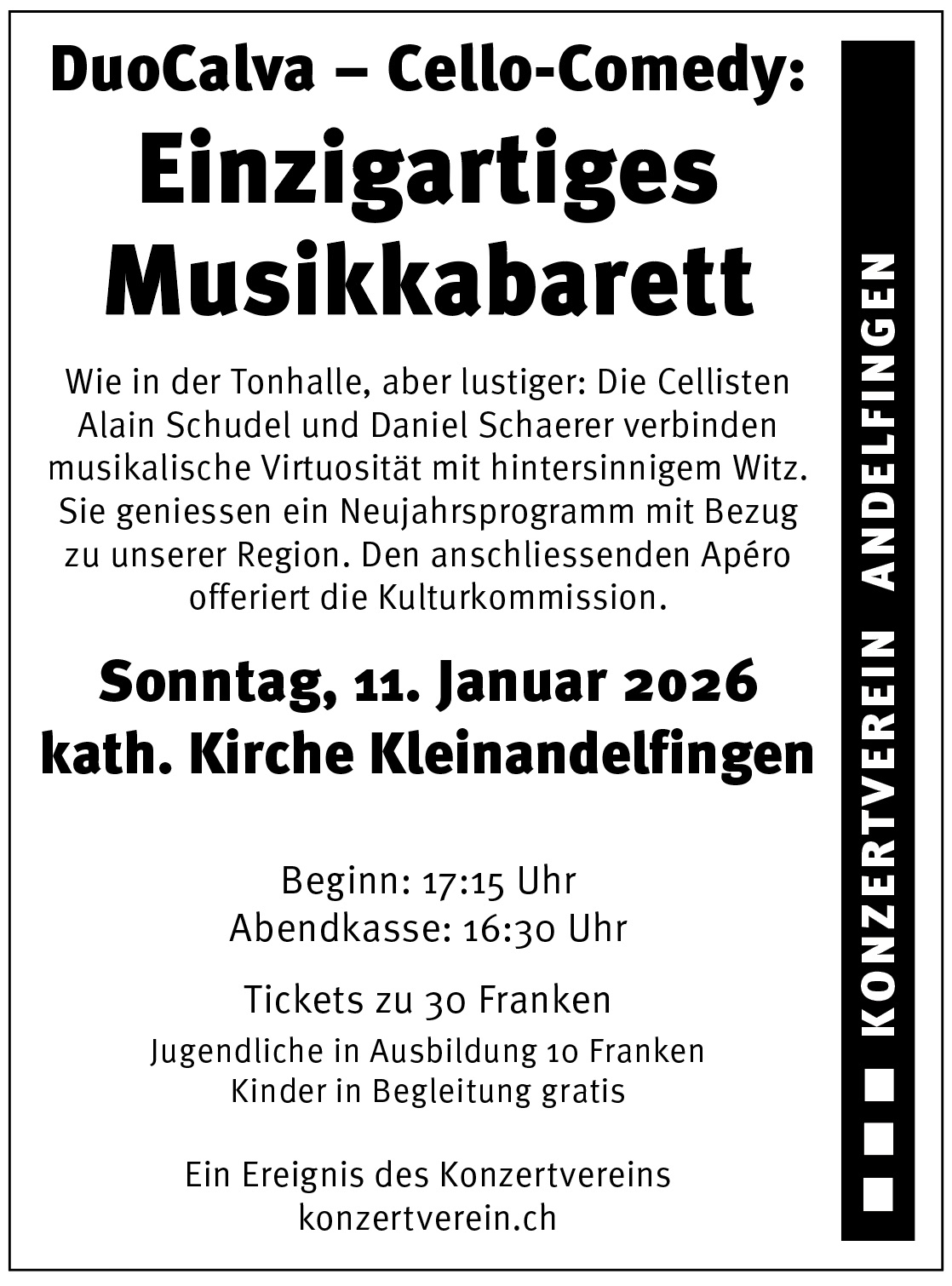 DuoCalva – Cello-Comedy:
Einzigartiges Musikkabarett

Wie in der Tonhalle, aber lustiger: Die Cellisten Alain Schudel und Daniel Schaerer verbinden musikalische Virtuosität mit hintersinnigem Witz. Sie geniessen ein Neujahrsprogramm mit Bezug zu unserer Region. Den anschliessenden Apéro offeriert die Kulturkommission.

Sonntag, 11. Januar 2026
kath. Kirche Kleinandelfingen

Beginn: 17:15 Uhr
Abendkasse: 16:30 Uhr

Tickets zu 30 Franken
Jugendliche in Ausbildung 10 Franken
Kinder in Begleitung gratis

Ein Ereignis des Konzertvereins
konzertverein.ch

KONZERTVEREIN ANDELFINGEN